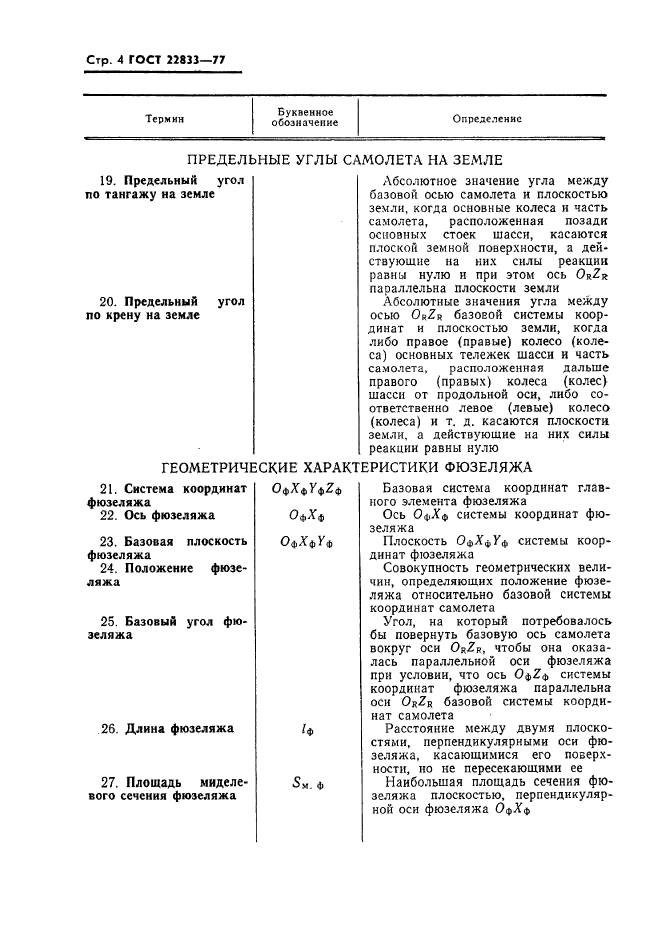 Стр. 4 ГОСТ 22833—77

| Термин | Буквенное обозначение | Определение |
|---|---|---|
| ПРЕДЕЛЬНЫЕ УГЛЫ САМОЛЕТА НА ЗЕМЛЕ | | |
| 19. Предельный угол по тангажу на земле | | Абсолютное значение угла между базовой осью самолета и плоскостью земли, когда основные колеса и часть самолета, расположенная позади основных стоек шасси, касаются плоской земной поверхности, а действующие на них силы реакции равны нулю и при этом ось $O_RZ_R$ параллельна плоскости земли |
| 20. Предельный угол по крену на земле | | Абсолютные значения угла между осью $O_RZ_R$ базовой системы координат и плоскостью земли, когда либо правое (правые) колесо (колеса) основных тележек шасси и часть самолета, расположенная дальше правого (правых) колеса (колес) шасси от продольной оси, либо соответственно левое (левые) колесо (колеса) и т. д. касаются плоскости земли, а действующие на них силы реакции равны нулю |
| ГЕОМЕТРИЧЕСКИЕ ХАРАКТЕРИСТИКИ ФЮЗЕЛЯЖА | | |
| 21. Система координат фюзеляжа | $O_ФX_ФY_ФZ_Ф$ | Базовая система координат главного элемента фюзеляжа |
| 22. Ось фюзеляжа | $O_ФX_Ф$ | Ось $O_ФX_Ф$ системы координат фюзеляжа |
| 23. Базовая плоскость фюзеляжа | $O_ФX_ФY_Ф$ | Плоскость $O_ФX_ФY_Ф$ системы координат фюзеляжа |
| 24. Положение фюзеляжа | | Совокупность геометрических величин, определяющих положение фюзеляжа относительно базовой системы координат самолета |
| 25. Базовый угол фюзеляжа | | Угол, на который потребовалось бы повернуть базовую ось самолета вокруг оси $O_RZ_R$, чтобы она оказалась параллельной оси фюзеляжа при условии, что ось $O_ФZ_Ф$ системы координат фюзеляжа параллельна оси $O_RZ_R$ базовой системы координат самолета |
| 26. Длина фюзеляжа | $l_Ф$ | Расстояние между двумя плоскостями, перпендикулярными оси фюзеляжа, касающимися его поверхности, но не пересекающими ее |
| 27. Площадь миделевого сечения фюзеляжа | $S_{м. ф}$ | Наибольшая площадь сечения фюзеляжа плоскостью, перпендикулярной оси фюзеляжа $O_ФX_Ф$ |